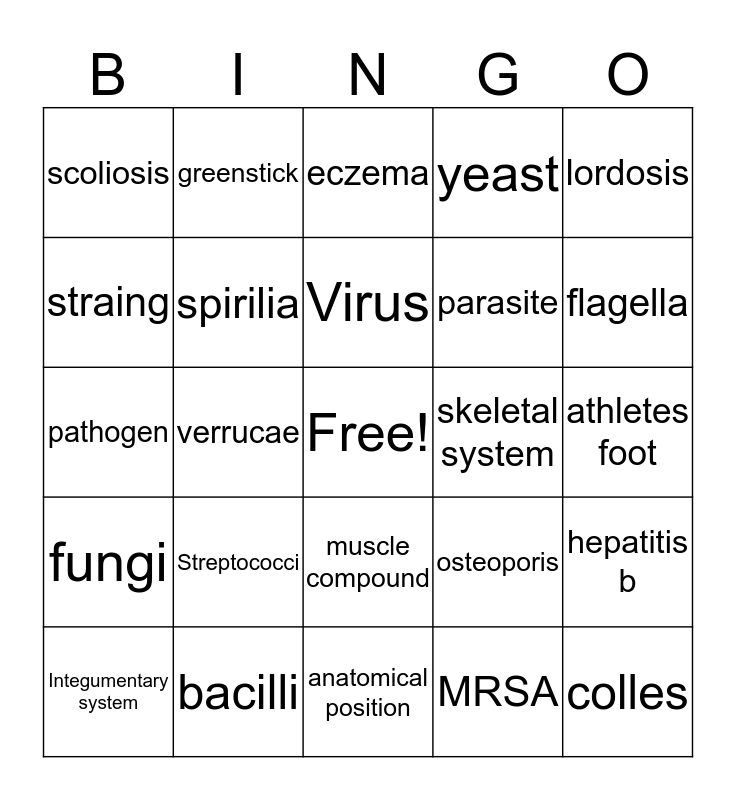 | B | I | N | G | O |
|---|---|---|---|---|
| scoliosis | greenstick | eczema | yeast | lordosis |
| straing | spirilia | Virus | parasite | flagella |
| pathogen | verrucae | Free! | skeletal system | athletes foot |
| fungi | Streptococci | muscle compound | osteoporis | hepatitis b |
| Integumentary system | bacilli | anatomical position | MRSA | colles |